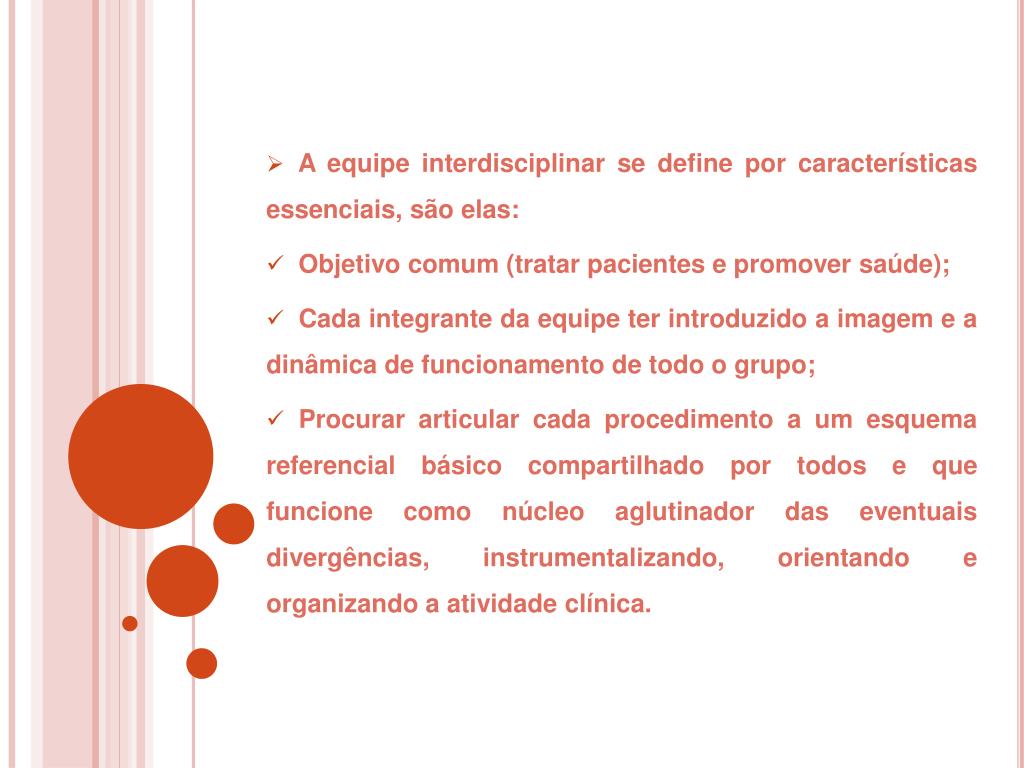 ➢ A equipe interdisciplinar se define por características essenciais, são elas:

✓ Objetivo comum (tratar pacientes e promover saúde);

✓ Cada integrante da equipe ter introduzido a imagem e a dinâmica de funcionamento de todo o grupo;

✓ Procurar articular cada procedimento a um esquema referencial básico compartilhado por todos e que funcione como núcleo aglutinador das eventuais divergências, instrumentalizando, orientando e organizando a atividade clínica.